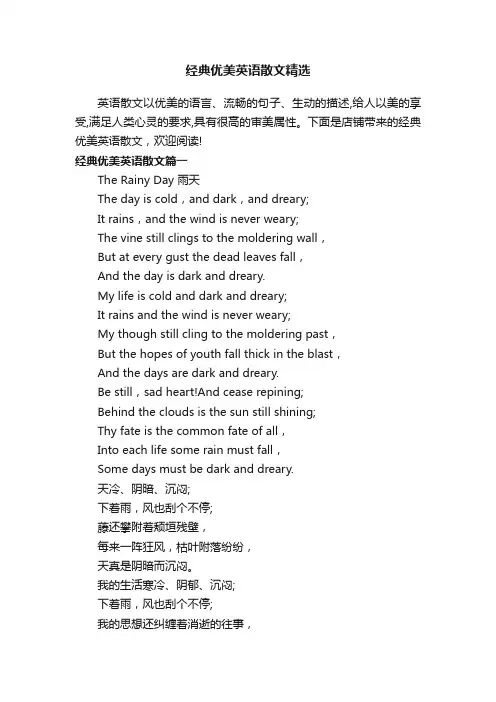 经典优美英语散文精选

英语散文以优美的语言、流畅的句子、生动的描述,给人以美的享受,满足人类心灵的要求,具有很高的审美属性。下面是店铺带来的经典优美英语散文，欢迎阅读!

经典优美英语散文篇一

The Rainy Day 雨天

The day is cold，and dark，and dreary;

It rains，and the wind is never weary;

The vine still clings to the moldering wall，

But at every gust the dead leaves fall，

And the day is dark and dreary.

My life is cold and dark and dreary;

It rains and the wind is never weary;

My though still cling to the moldering past，

But the hopes of youth fall thick in the blast，

And the days are dark and dreary.

Be still，sad heart!And cease repining;

Behind the clouds is the sun still shining;

Thy fate is the common fate of all，

Into each life some rain must fall，

Some days must be dark and dreary.

天冷、阴暗、沉闷;

下着雨，风也刮个不停;

藤还攀附着颓垣残壁，

每来一阵狂风，枯叶附落纷纷，

天真是阴暗而沉闷。

我的生活寒冷、阴郁、沉闷;

下着雨，风也刮个不停;

我的思想还纠缠着消逝的往事，